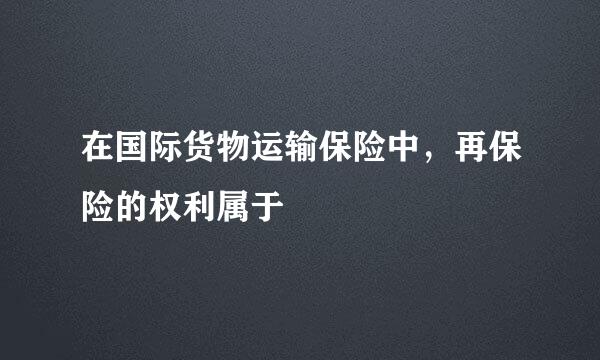 在国际货物运输保险中，再保险的权利属于